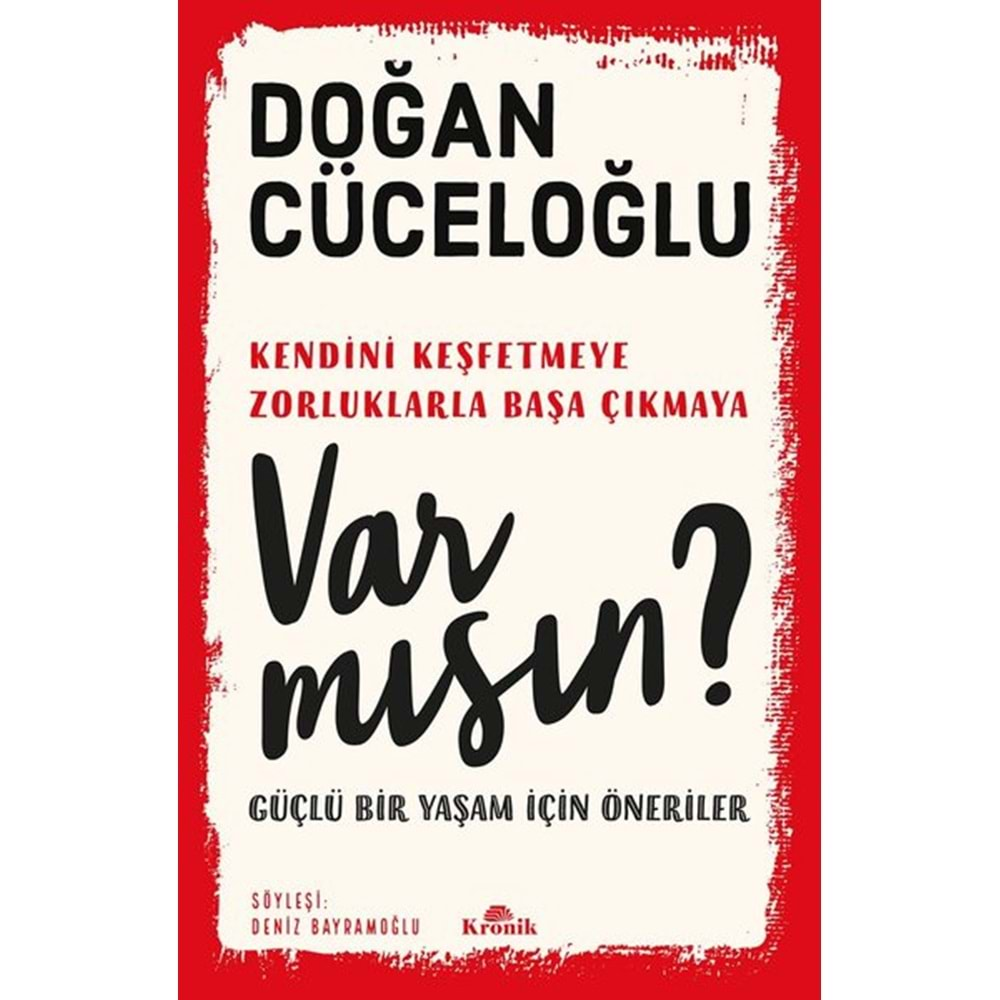 DOĞAN CÜCELOĞLU

KENDİNİ KEŞFETMEYE
ZORLUKLARLA BAŞA ÇIKMAYA

Var mısın?

GÜÇLÜ BİR YAŞAM İÇİN ÖNERİLER

SÖYLEŞİ:
DENİZ BAYRAMOĞLU

Kronik